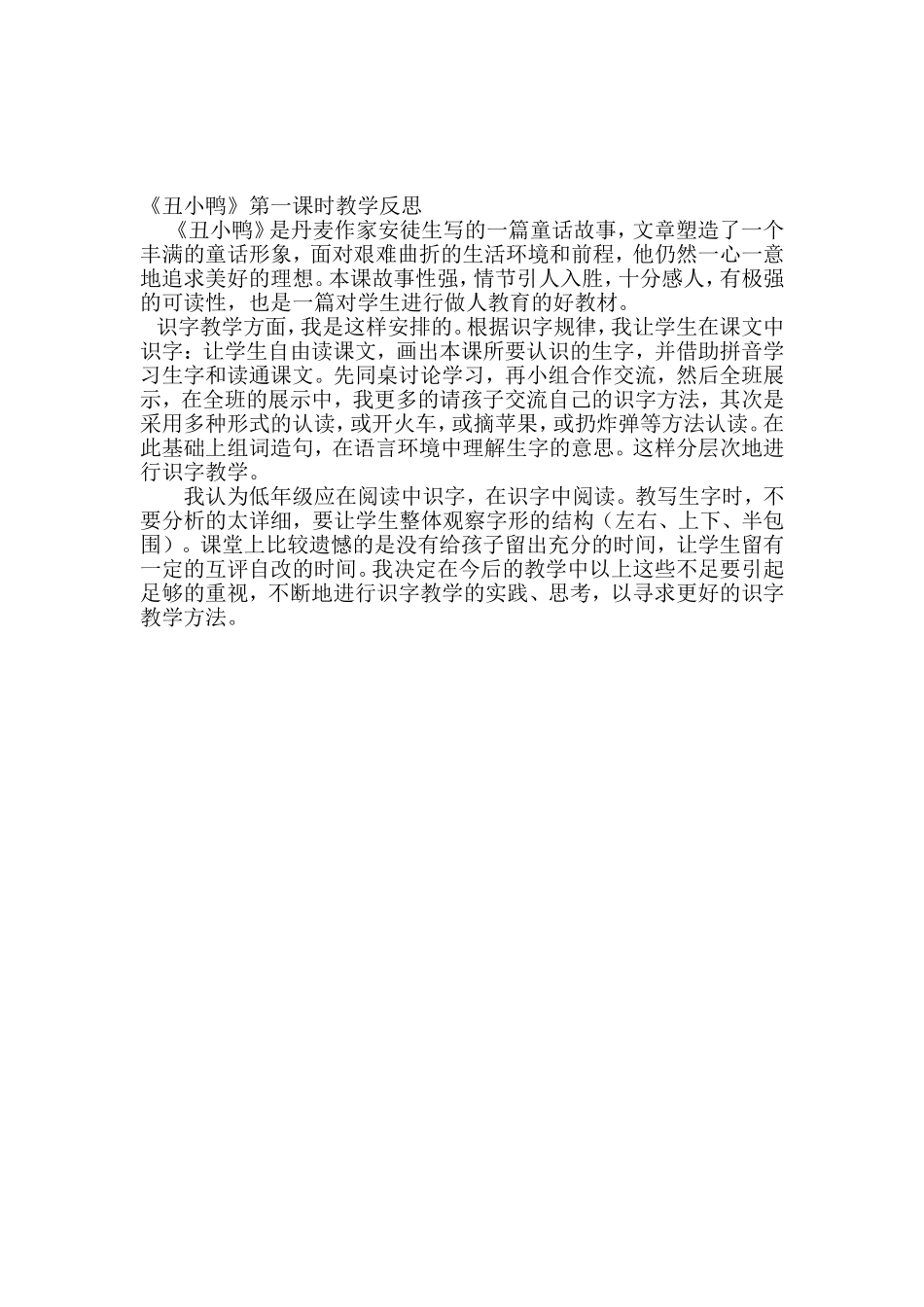 《丑小鸭》第一课时教学反思

《丑小鸭》是丹麦作家安徒生写的一篇童话故事，文章塑造了一个丰满的童话形象，面对艰难曲折的生活环境和前程，他仍然一心一意地追求美好的理想。本课故事性强，情节引人入胜，十分感人，有极强的可读性，也是一篇对学生进行做人教育的好教材。

识字教学方面，我是这样安排的。根据识字规律，我让学生在课文中识字：让学生自由读课文，画出本课所要认识的生字，并借助拼音学习生字和读通课文。先同桌讨论学习，再小组合作交流，然后全班展示，在全班的展示中，我更多的请孩子交流自己的识字方法，其次是采用多种形式的认读，或开火车，或摘苹果，或扔炸弹等方法认读。在此基础上组词造句，在语言环境中理解生字的意思。这样分层次地进行识字教学。

我认为低年级应在阅读中识字，在识字中阅读。教写生字时，不要分析的太详细，要让学生整体观察字形的结构（左右、上下、半包围）。课堂上比较遗憾的是没有给孩子留出充分的时间，让学生留有一定的互评自改的时间。我决定在今后的教学中以上这些不足要引起足够的重视，不断地进行识字教学的实践、思考，以寻求更好的识字教学方法。